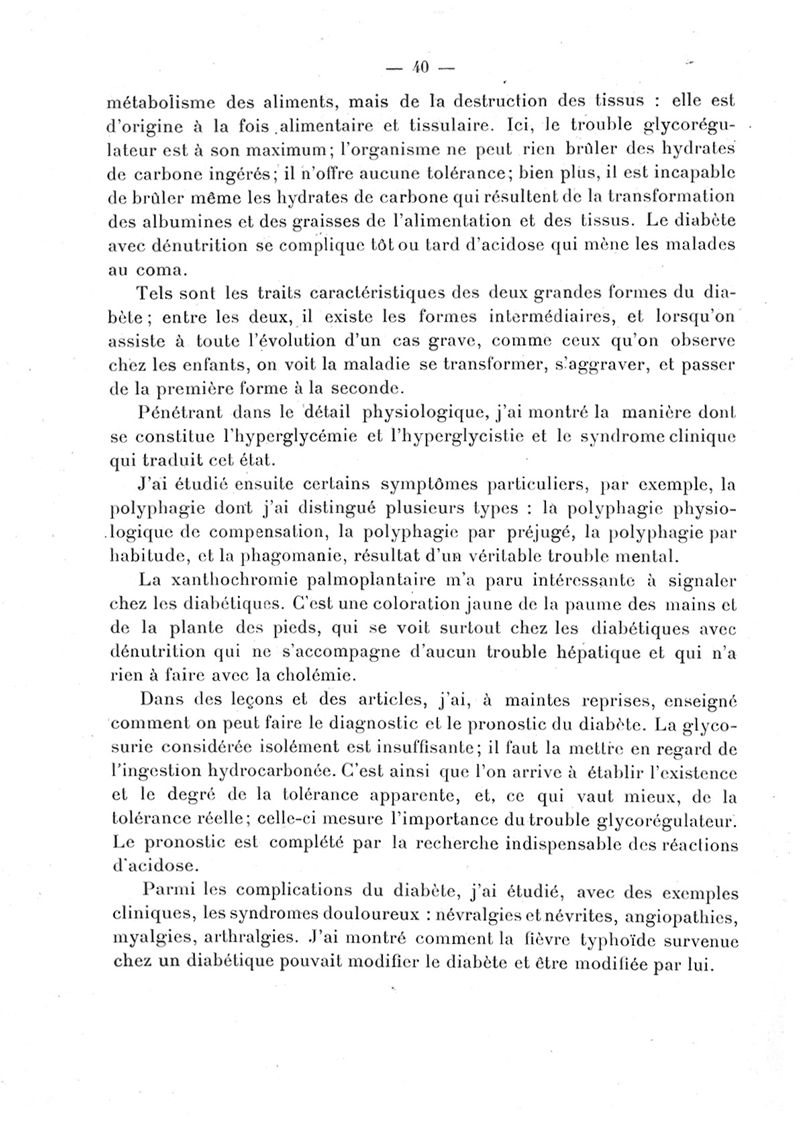 — 40 —

métabolisme des aliments, mais de la destruction des tissus : elle est d'origine à la fois alimentaire et tissulaire. Ici, le trouble glycorégulateur est à son maximum; l'organisme ne peut rien brûler des hydrates de carbone ingérés; il n'offre aucune tolérance; bien plus, il est incapable de brûler même les hydrates de carbone qui résultent de la transformation des albumines et des graisses de l'alimentation et des tissus. Le diabète avec dénutrition se complique tôt ou tard d'acidose qui mène les malades au coma.

Tels sont les traits caractéristiques des deux grandes formes du diabète; entre les deux, il existe les formes intermédiaires, et lorsqu'on assiste à toute l'évolution d'un cas grave, comme ceux qu'on observe chez les enfants, on voit la maladie se transformer, s'aggraver, et passer de la première forme à la seconde.

Pénétrant dans le détail physiologique, j'ai montré la manière dont se constitue l'hyperglycémie et l'hyperglycistie et le syndrome clinique qui traduit cet état.

J'ai étudié ensuite certains symptômes particuliers, par exemple, la polyphagie dont j'ai distingué plusieurs types : la polyphagie physiologique de compensation, la polyphagie par préjugé, la polyphagie par habitude, et la phagomanie, résultat d'un véritable trouble mental.

La xanthochromie palmoplantaire m'a paru intéressante à signaler chez les diabétiques. C'est une coloration jaune de la paume des mains et de la plante des pieds, qui se voit surtout chez les diabétiques avec dénutrition qui ne s'accompagne d'aucun trouble hépatique et qui n'a rien à faire avec la cholémie.

Dans des leçons et des articles, j'ai, à maintes reprises, enseigné comment on peut faire le diagnostic et le pronostic du diabète. La glycosurie considérée isolément est insuffisante; il faut la mettre en regard de l'ingestion hydrocarbonée. C'est ainsi que l'on arrive à établir l'existence et le degré de la tolérance apparente, et, ce qui vaut mieux, de la tolérance réelle; celle-ci mesure l'importance du trouble glycorégulateur. Le pronostic est complété par la recherche indispensable des réactions d'acidose.

Parmi les complications du diabète, j'ai étudié, avec des exemples cliniques, les syndromes douloureux : névralgies et névrites, angiopathies, myalgies, arthralgies. J'ai montré comment la fièvre typhoïde survenue chez un diabétique pouvait modifier le diabète et être modifiée par lui.